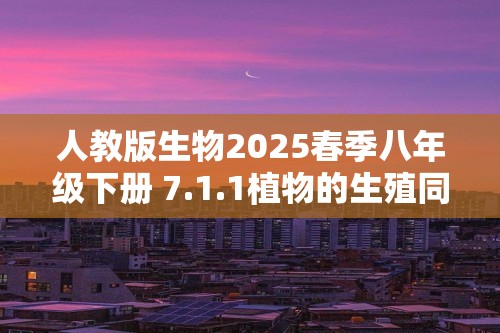 人教版生物2025春季八年级下册 7.1.1植物的生殖同